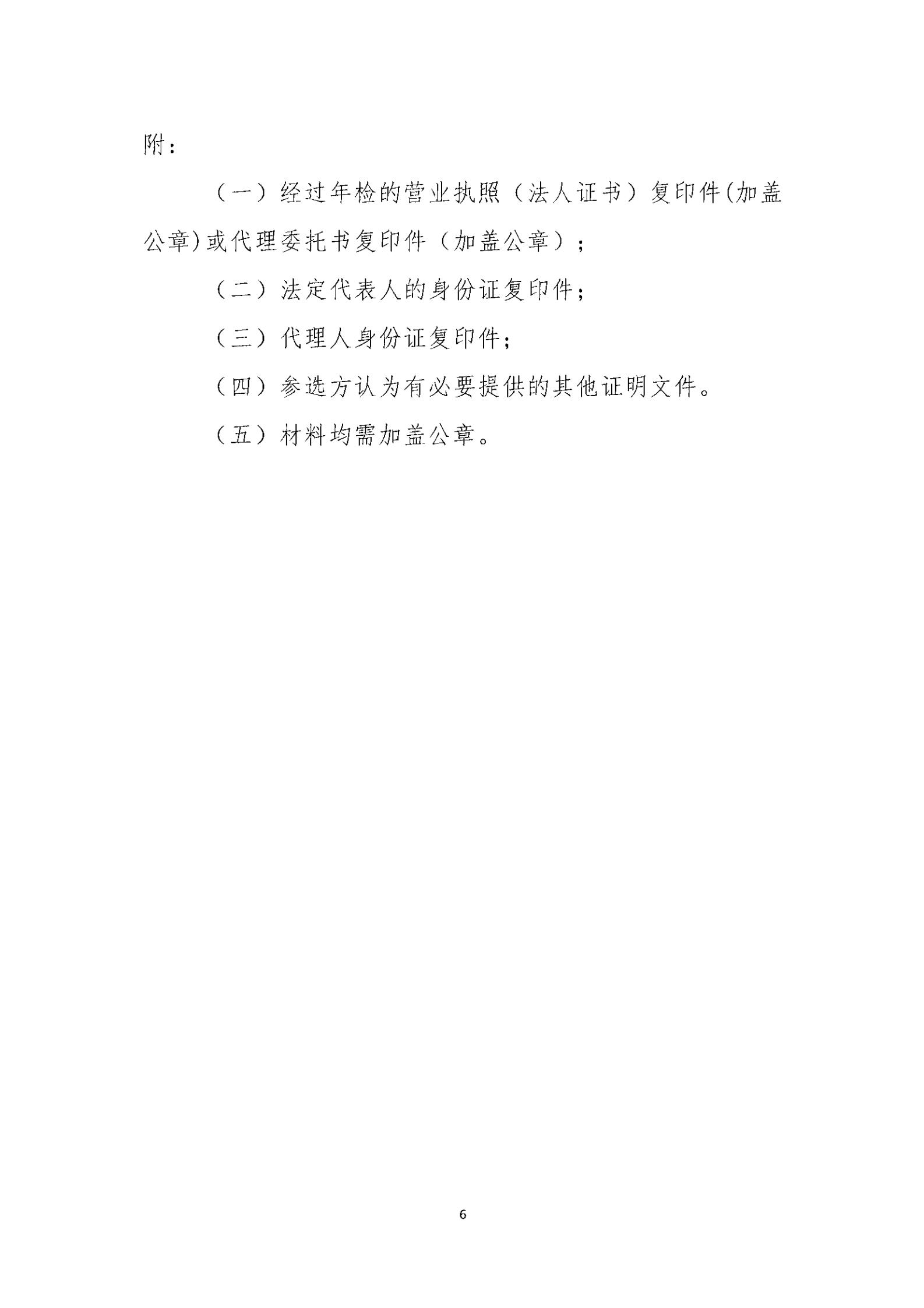 附：

（一）经过年检的营业执照（法人证书）复印件(加盖公章)或代理委托书复印件（加盖公章）；

（二）法定代表人的身份证复印件；

（三）代理人身份证复印件；

（四）参选方认为有必要提供的其他证明文件。

（五）材料均需加盖公章。

6